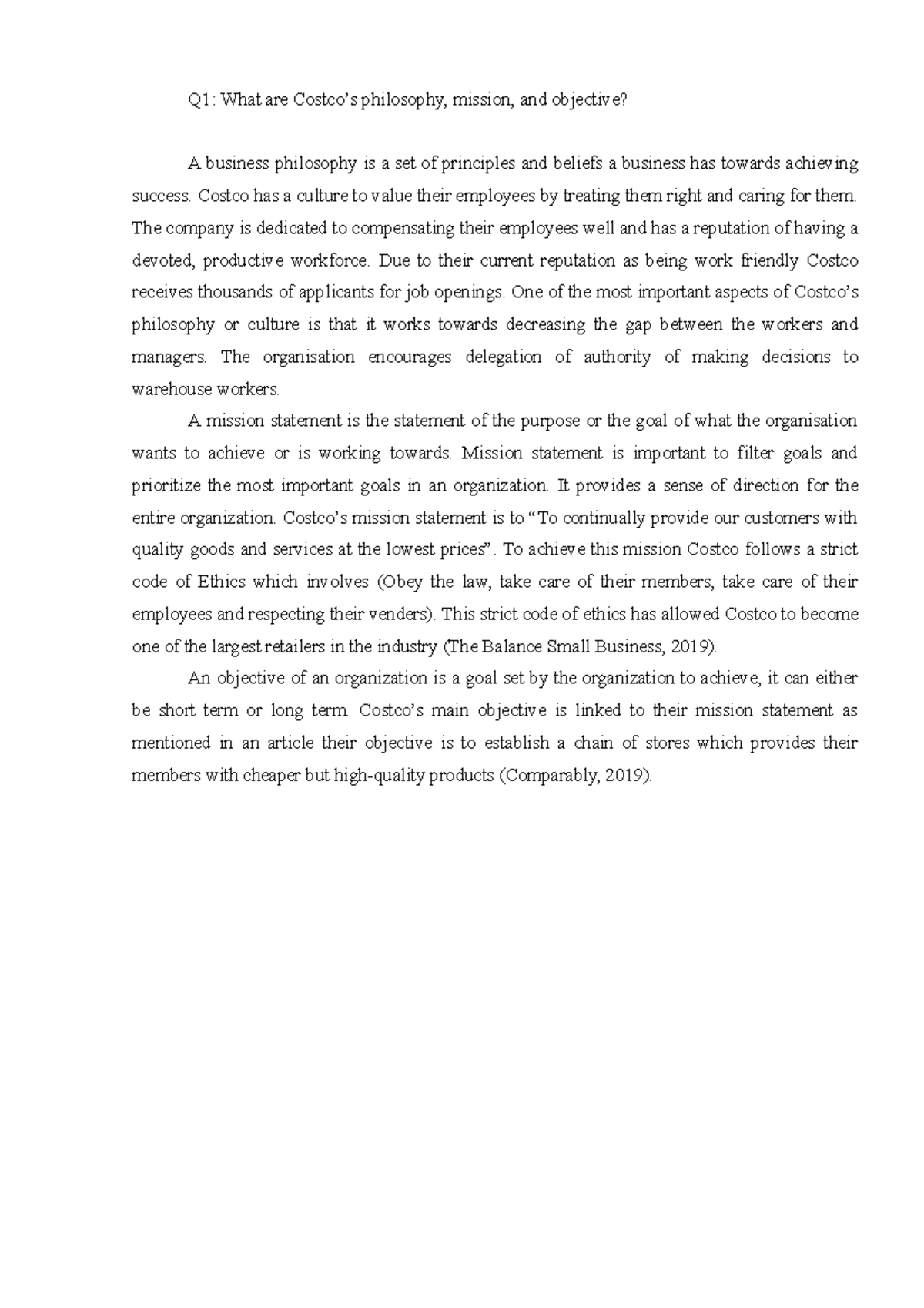 Q1: What are Costco's philosophy, mission, and objective?

A business philosophy is a set of principles and beliefs a business has towards achieving success. Costco has a culture to value their employees by treating them right and caring for them. The company is dedicated to compensating their employees well and has a reputation of having a devoted, productive workforce. Due to their current reputation as being work friendly Costco receives thousands of applicants for job openings. One of the most important aspects of Costco's philosophy or culture is that it works towards decreasing the gap between the workers and managers. The organisation encourages delegation of authority of making decisions to warehouse workers.

A mission statement is the statement of the purpose or the goal of what the organisation wants to achieve or is working towards. Mission statement is important to filter goals and prioritize the most important goals in an organization. It provides a sense of direction for the entire organization. Costco's mission statement is to "To continually provide our customers with quality goods and services at the lowest prices". To achieve this mission Costco follows a strict code of Ethics which involves (Obey the law, take care of their members, take care of their employees and respecting their venders). This strict code of ethics has allowed Costco to become one of the largest retailers in the industry (The Balance Small Business, 2019).

An objective of an organization is a goal set by the organization to achieve, it can either be short term or long term. Costco's main objective is linked to their mission statement as mentioned in an article their objective is to establish a chain of stores which provides their members with cheaper but high-quality products (Comparably, 2019).